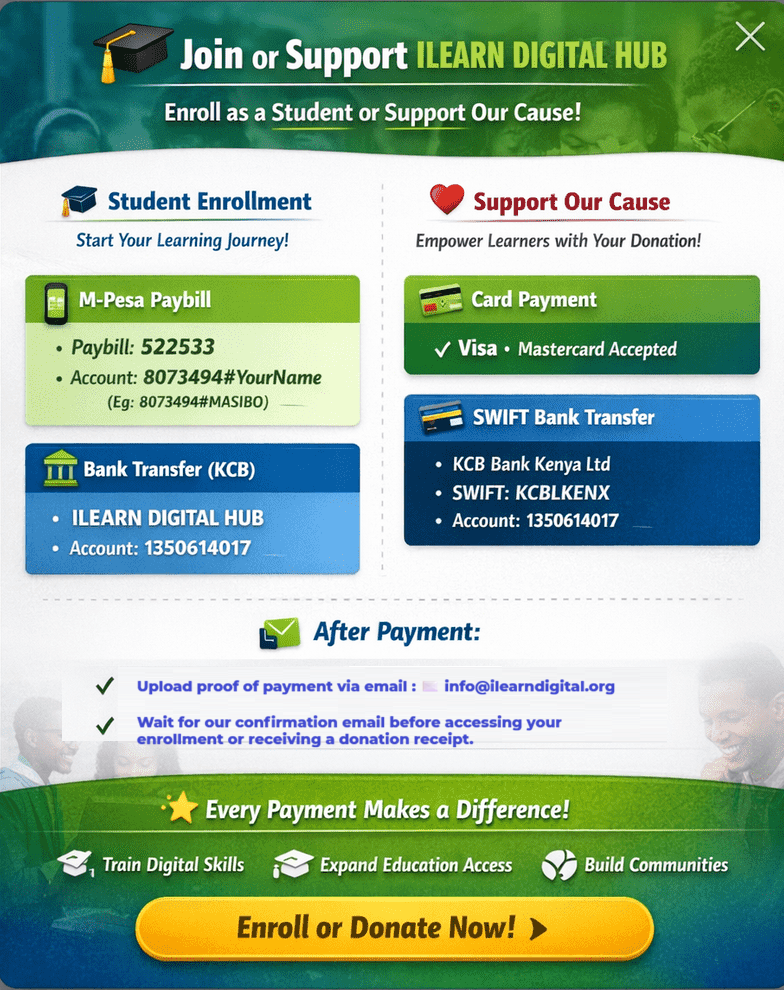 Join or Support ILEARN DIGITAL HUB

Enroll as a Student or Support Our Cause!

Student Enrollment

Start Your Learning Journey!

M-Pesa Paybill

• Paybill: 522533
• Account: 8073494#YourName
(Eg: 8073494#MASIBO)

Bank Transfer (KCB)

• ILEARN DIGITAL HUB
• Account: 1350614017

Support Our Cause

Empower Learners with Your Donation!

Card Payment

✓ Visa • Mastercard Accepted

SWIFT Bank Transfer

• KCB Bank Kenya Ltd
• SWIFT: KCBLKENX
• Account: 1350614017

After Payment:

✓ Upload proof of payment via email : info@ilearndigital.org

✓ Wait for our confirmation email before accessing your enrollment or receiving a donation receipt.

Every Payment Makes a Difference!

Train Digital Skills Expand Education Access Build Communities

Enroll or Donate Now!